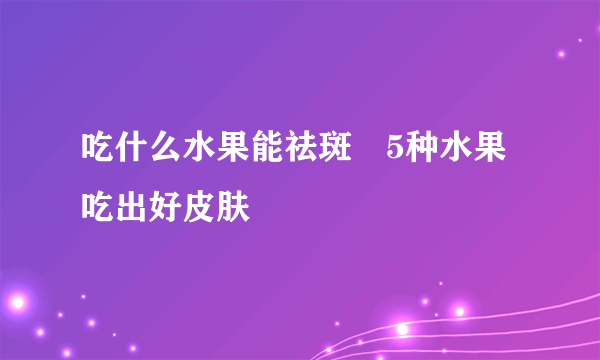 吃什么水果能祛斑　5种水果吃出好皮肤